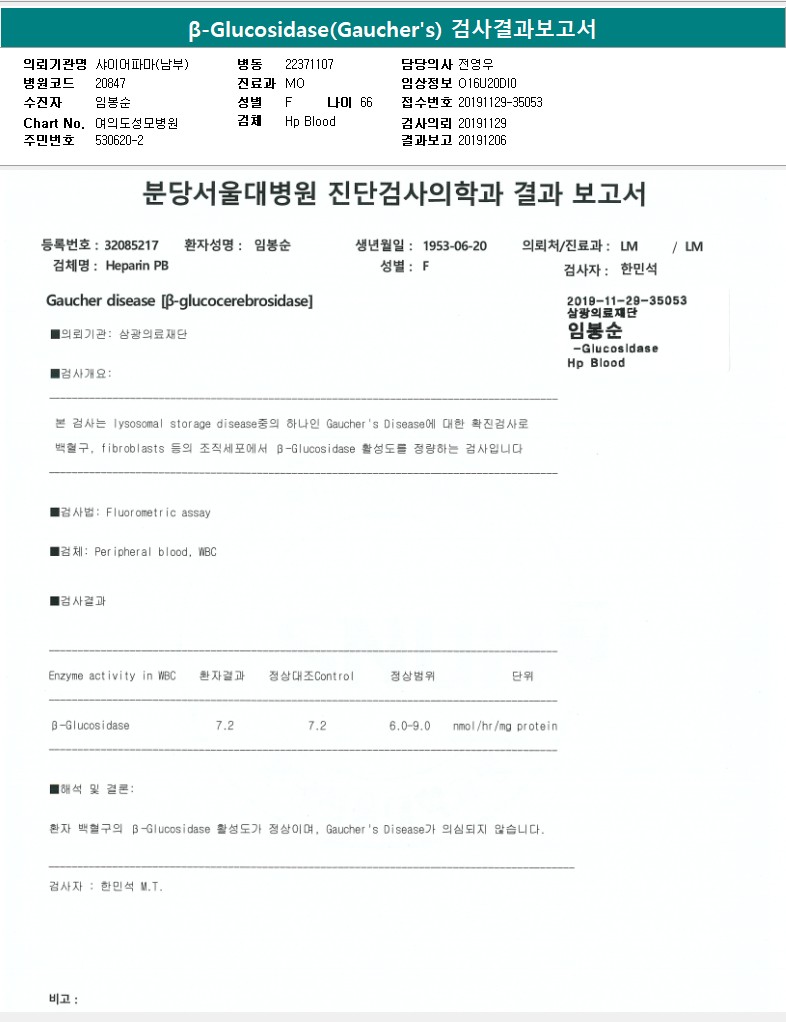 β-Glucosidase(Gaucher's) 검사결과보고서

의뢰기관명 샤이어파마(남부)
병원코드 20847
수진자 임봉순
Chart No. 여의도성모병원
주민번호 530620-2

병동 22371107
진료과 MO
성별 F 나이 66
검체 Hp Blood

담당의사 전영우
임상정보 O16U20DI0
접수번호 20191129-35053
검사의뢰 20191129
결과보고 20191206

분당서울대병원 진단검사의학과 결과 보고서

등록번호 : 32085217 환자성명 : 임봉순 생년월일 : 1953-06-20 의뢰처/진료과 : LM / LM
검체명 : Heparin PB 성별 : F 검사자 : 한민석

Gaucher disease [β-glucocerebrosidase]

2019-11-29-35053
삼광의료재단
임봉순
-Glucosidase
Hp Blood

■의뢰기관: 삼광의료재단

■검사개요:

본 검사는 lysosomal storage disease중의 하나인 Gaucher's Disease에 대한 확진검사로 백혈구, fibroblasts 등의 조직세포에서 β-Glucosidase 활성도를 정량하는 검사입니다

■검사법: Fluorometric assay

■검체: Peripheral blood, WBC

■검사결과

| Enzyme activity in WBC | 환자결과 | 정상대조Control | 정상범위 | 단위 |
|---|---|---|---|---|
| β-Glucosidase | 7.2 | 7.2 | 6.0-9.0 | nmol/hr/mg protein |

■해석 및 결론:

환자 백혈구의 β-Glucosidase 활성도가 정상이며, Gaucher's Disease가 의심되지 않습니다.

검사자 : 한민석 M.T.

비고 :